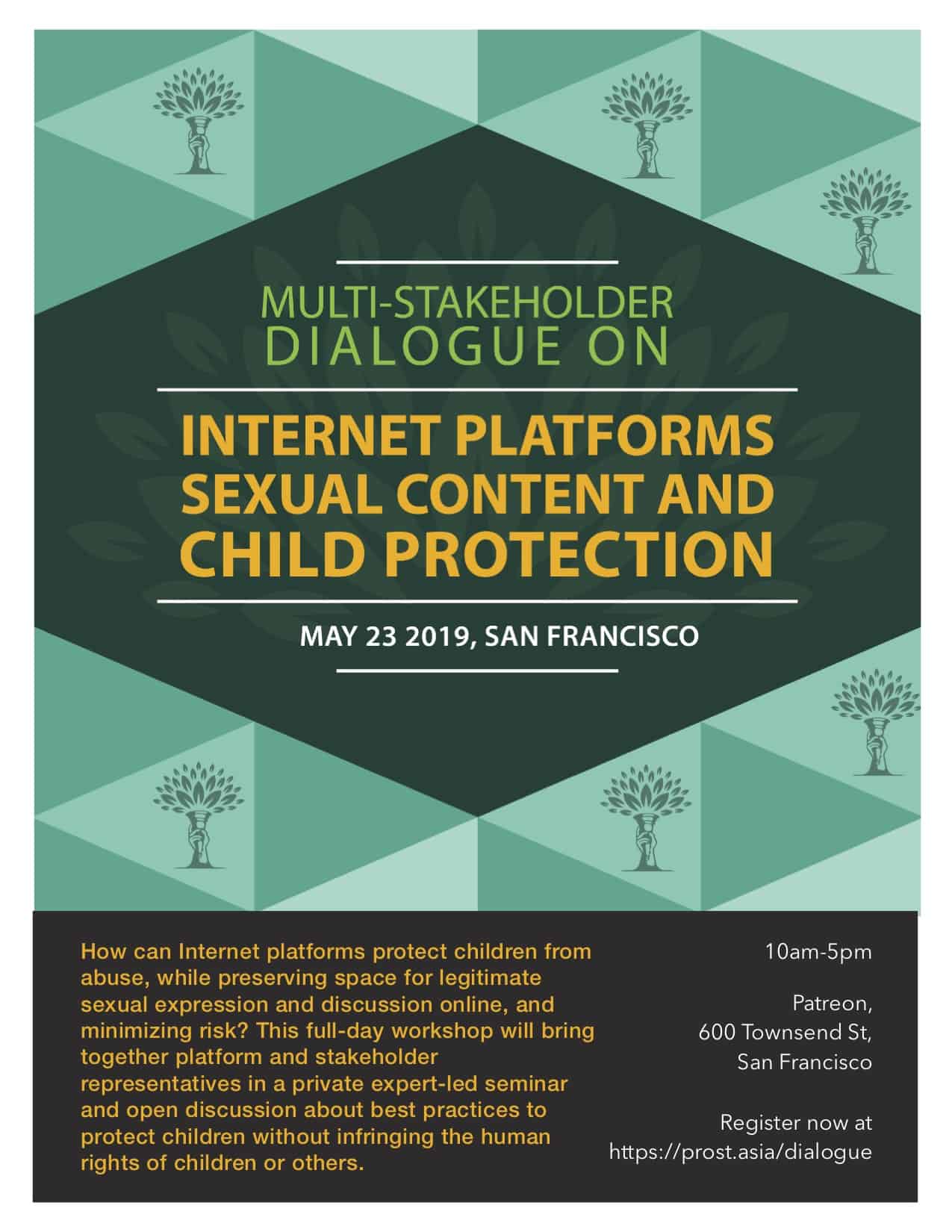 MULTI-STAKEHOLDER DIALOGUE ON

INTERNET PLATFORMS SEXUAL CONTENT AND CHILD PROTECTION

MAY 23 2019, SAN FRANCISCO

How can Internet platforms protect children from abuse, while preserving space for legitimate sexual expression and discussion online, and minimizing risk? This full-day workshop will bring together platform and stakeholder representatives in a private expert-led seminar and open discussion about best practices to protect children without infringing the human rights of children or others.

10am-5pm

Patreon,
600 Townsend St,
San Francisco

Register now at
https://prost.asia/dialogue